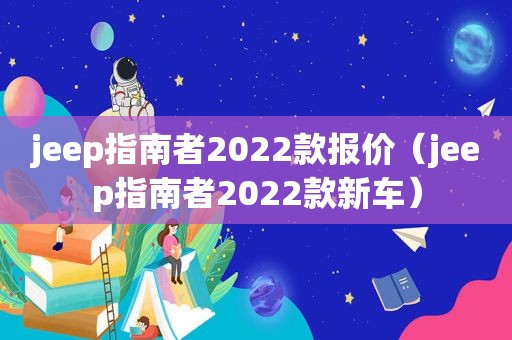 jeep指南者2022款报价（jeep指南者2022款新车）